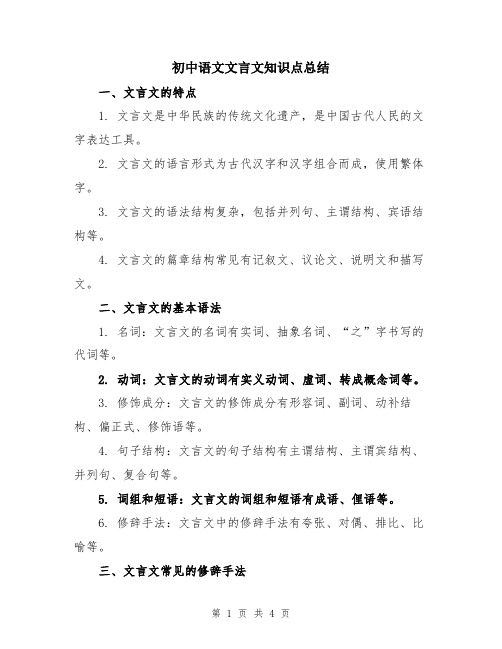 初中语文文言文知识点总结

一、文言文的特点

1. 文言文是中华民族的传统文化遗产，是中国古代人民的文字表达工具。

2. 文言文的语言形式为古代汉字和汉字组合而成，使用繁体字。

3. 文言文的语法结构复杂，包括并列句、主谓结构、宾语结构等。

4. 文言文的篇章结构常见有记叙文、议论文、说明文和描写文。

二、文言文的基本语法

1. 名词：文言文的名词有实词、抽象名词、“之”字书写的代词等。

2. 动词：文言文的动词有实义动词、虚词、转成概念词等。

3. 修饰成分：文言文的修饰成分有形容词、副词、动补结构、偏正式、修饰语等。

4. 句子结构：文言文的句子结构有主谓结构、主谓宾结构、并列句、复合句等。

5. 词组和短语：文言文的词组和短语有成语、俚语等。

6. 修辞手法：文言文中的修辞手法有夸张、对偶、排比、比喻等。

三、文言文常见的修辞手法

第 1 页 共 4 页